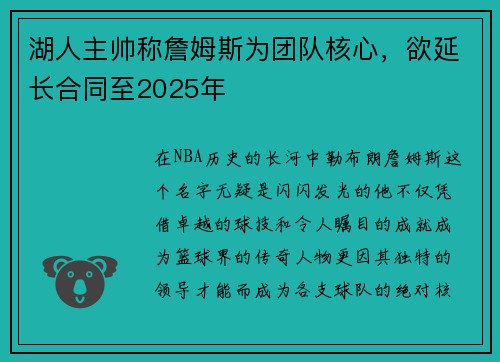 湖人主帅称詹姆斯为团队核心，欲延长合同至2025年

在NBA历史的长河中勒布朗詹姆斯这个名字无疑是闪闪发光的他不仅凭借卓越的球技和令人瞩目的成就成为篮球界的传奇人物更因其独特的领导才能而成为各支球队的绝对核